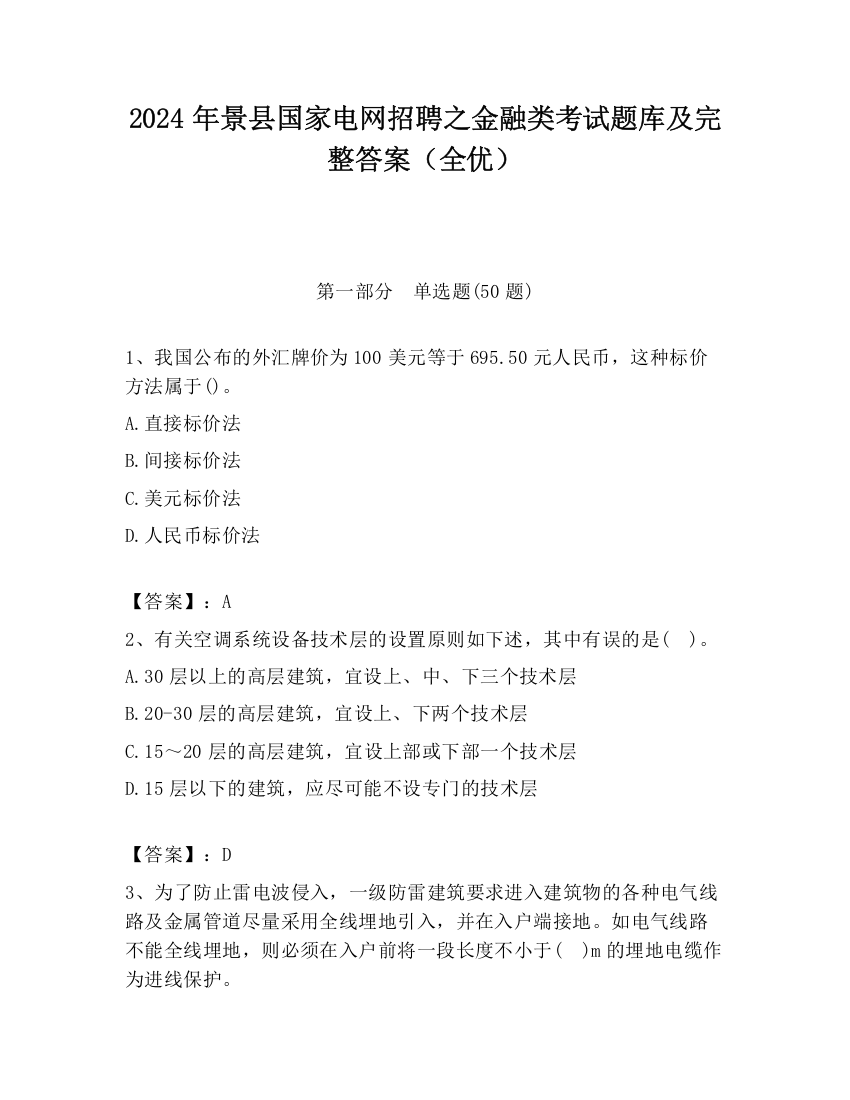 2024 年景县国家电网招聘之金融类考试题库及完整答案（全优）

第一部分　单选题(50 题)

1、我国公布的外汇牌价为 100 美元等于 695.50 元人民币，这种标价方法属于()。

A.直接标价法

B.间接标价法

C.美元标价法

D.人民币标价法

【答案】：A

2、有关空调系统设备技术层的设置原则如下述，其中有误的是(　)。

A.30 层以上的高层建筑，宜设上、中、下三个技术层

B.20-30 层的高层建筑，宜设上、下两个技术层

C.15～20 层的高层建筑，宜设上部或下部一个技术层

D.15 层以下的建筑，应尽可能不设专门的技术层

【答案】：D

3、为了防止雷电波侵入，一级防雷建筑要求进入建筑物的各种电气线路及金属管道尽量采用全线埋地引入，并在入户端接地。如电气线路不能全线埋地，则必须在入户前将一段长度不小于(　)m 的埋地电缆作为进线保护。